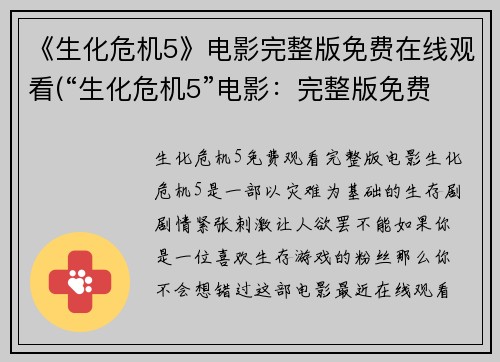 《生化危机5》电影完整版免费在线观看(“生化危机5”电影：完整版免费

生化危机5免费观看完整版电影生化危机5是一部以灾难为基础的生存剧剧情紧张刺激让人欲罢不能如果你是一位喜欢生存游戏的粉丝那么你不会想错过这部电影最近在线观看